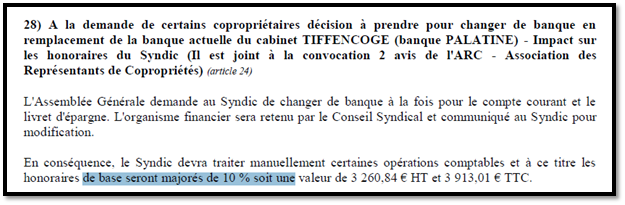 28) A la demande de certains copropriétaires décision à prendre pour changer de banque en remplacement de la banque actuelle du cabinet TIFFENCOGE (banque PALATINE) - Impact sur les honoraires du Syndic (Il est joint à la convocation 2 avis de l'ARC - Association des Représentants de Copropriétés) (article 24)

L'Assemblée Générale demande au Syndic de changer de banque à la fois pour le compte courant et le livret d'épargne. L'organisme financier sera retenu par le Conseil Syndical et communiqué au Syndic pour modification.

En conséquence, le Syndic devra traiter manuellement certaines opérations comptables et à ce titre les honoraires de base seront majorés de 10 % soit une valeur de 3 260,84 € HT et 3 913,01 € TTC.